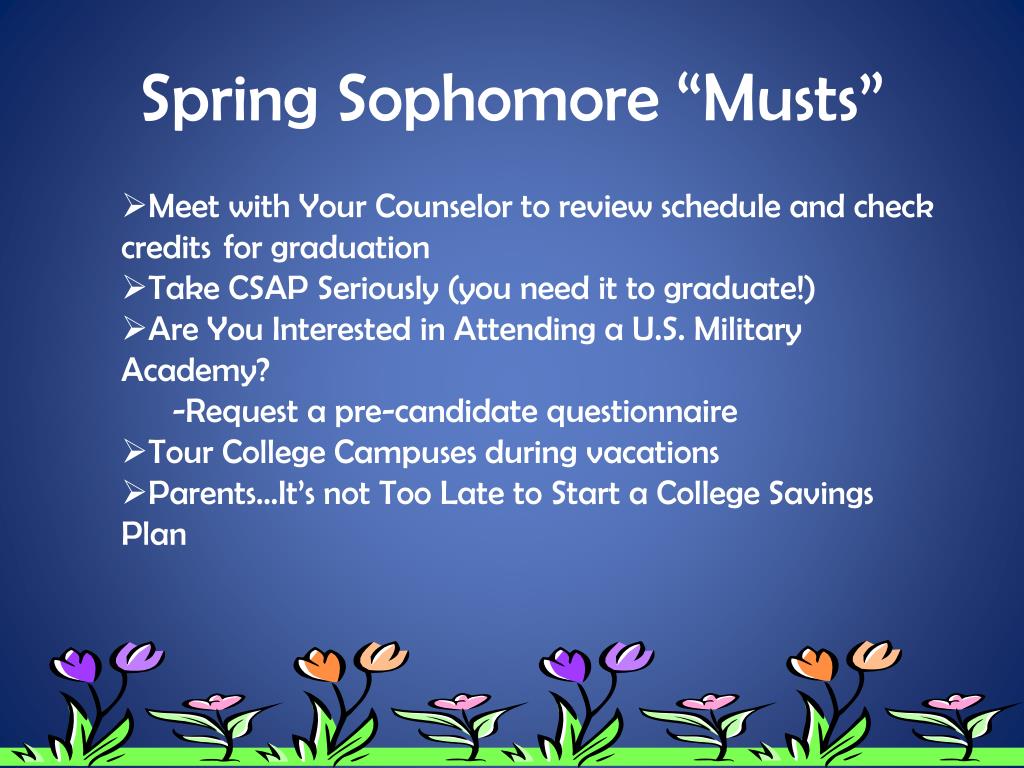 Spring Sophomore “Musts”

➢Meet with Your Counselor to review schedule and check credits for graduation
➢Take CSAP Seriously (you need it to graduate!)
➢Are You Interested in Attending a U.S. Military Academy?
-Request a pre-candidate questionnaire
➢Tour College Campuses during vacations
➢Parents…It’s not Too Late to Start a College Savings Plan